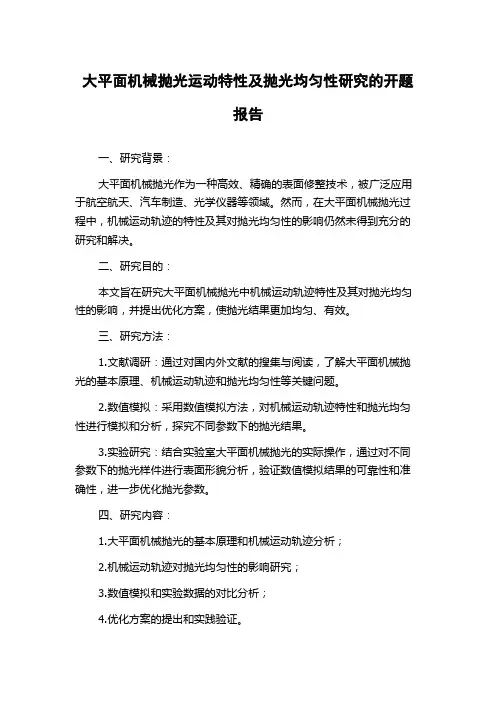 大平面机械抛光运动特性及抛光均匀性研究的开题报告

一、研究背景：

大平面机械抛光作为一种高效、精确的表面修整技术，被广泛应用于航空航天、汽车制造、光学仪器等领域。然而，在大平面机械抛光过程中，机械运动轨迹的特性及其对抛光均匀性的影响仍然未得到充分的研究和解决。

二、研究目的：

本文旨在研究大平面机械抛光中机械运动轨迹特性及其对抛光均匀性的影响，并提出优化方案，使抛光结果更加均匀、有效。

三、研究方法：

1.文献调研：通过对国内外文献的搜集与阅读，了解大平面机械抛光的基本原理、机械运动轨迹和抛光均匀性等关键问题。

2.数值模拟：采用数值模拟方法，对机械运动轨迹特性和抛光均匀性进行模拟和分析，探究不同参数下的抛光结果。

3.实验研究：结合实验室大平面机械抛光的实际操作，通过对不同参数下的抛光样件进行表面形貌分析，验证数值模拟结果的可靠性和准确性，进一步优化抛光参数。

四、研究内容：

1.大平面机械抛光的基本原理和机械运动轨迹分析；

2.机械运动轨迹对抛光均匀性的影响研究；

3.数值模拟和实验数据的对比分析；

4.优化方案的提出和实践验证。